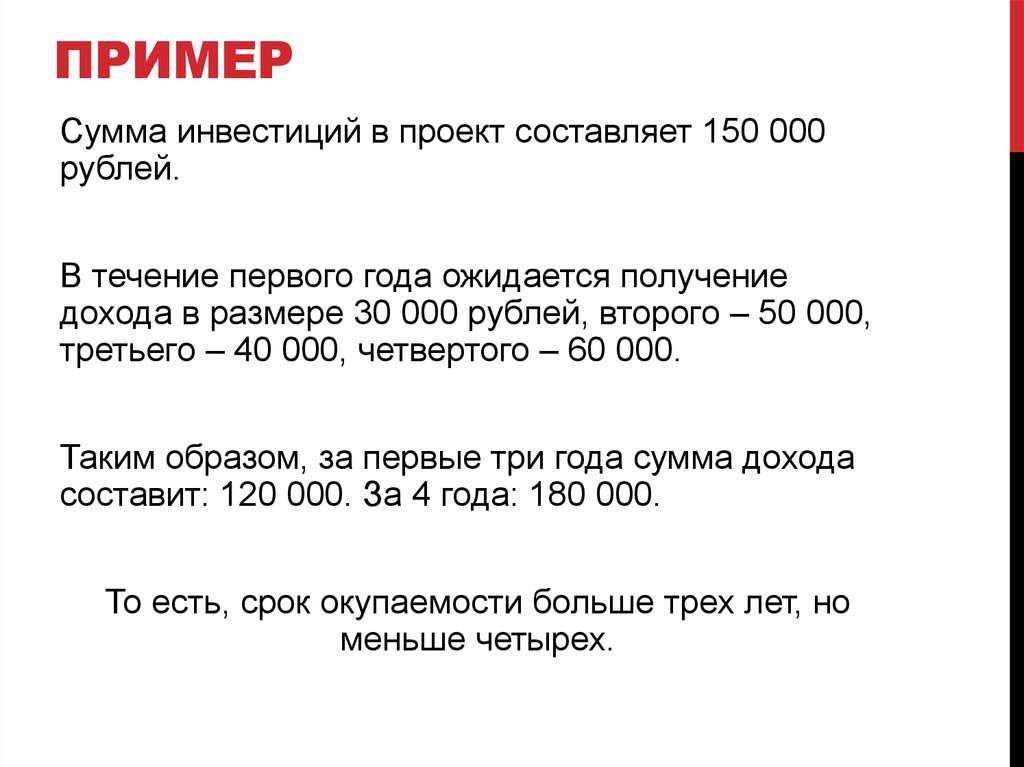 ПРИМЕР

Сумма инвестиций в проект составляет 150 000 рублей.

В течение первого года ожидается получение дохода в размере 30 000 рублей, второго – 50 000, третьего – 40 000, четвертого – 60 000.

Таким образом, за первые три года сумма дохода составит: 120 000. За 4 года: 180 000.

То есть, срок окупаемости больше трех лет, но меньше четырех.